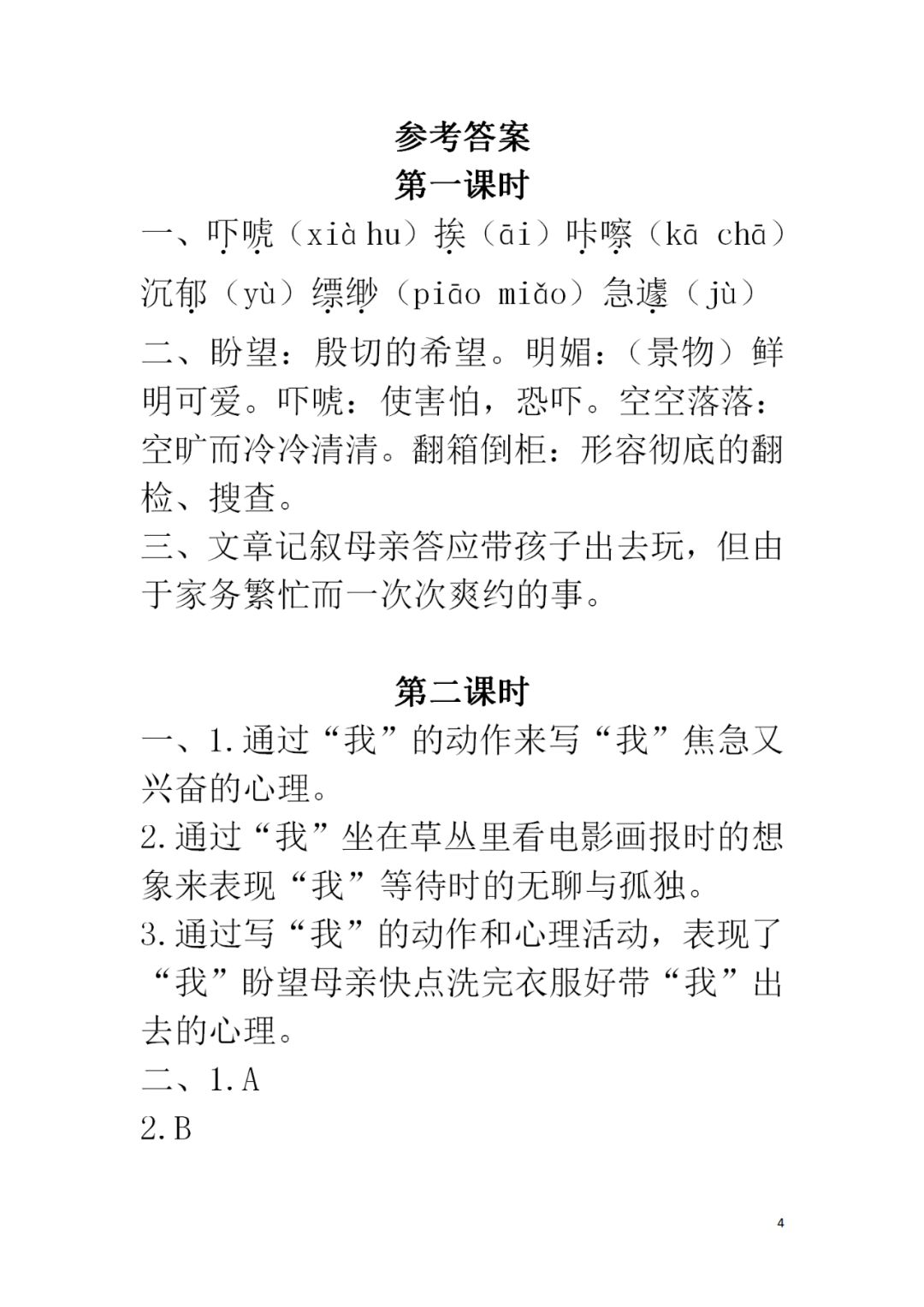 参考答案
第一课时

一、吓唬（xià hu）挨（āi）咔嚓（kā chā）沉郁（yù）缥缈（piāo miǎo）急遽（jù）

二、盼望：殷切的希望。明媚：（景物）鲜明可爱。吓唬：使害怕，恐吓。空空落落：空旷而冷冷清清。翻箱倒柜：形容彻底的翻检、搜查。

三、文章记叙母亲答应带孩子出去玩，但由于家务繁忙而一次次爽约的事。

第二课时

一、1.通过“我”的动作来写“我”焦急又兴奋的心理。

2.通过“我”坐在草丛里看电影画报时的想象来表现“我”等待时的无聊与孤独。

3.通过写“我”的动作和心理活动，表现了“我”盼望母亲快点洗完衣服好带“我”出去的心理。

二、1.A

2.B

4